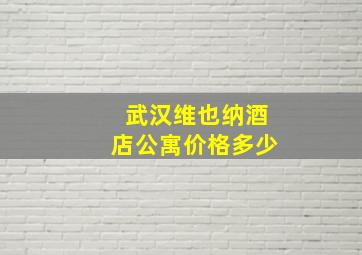 武汉维也纳酒店公寓价格多少